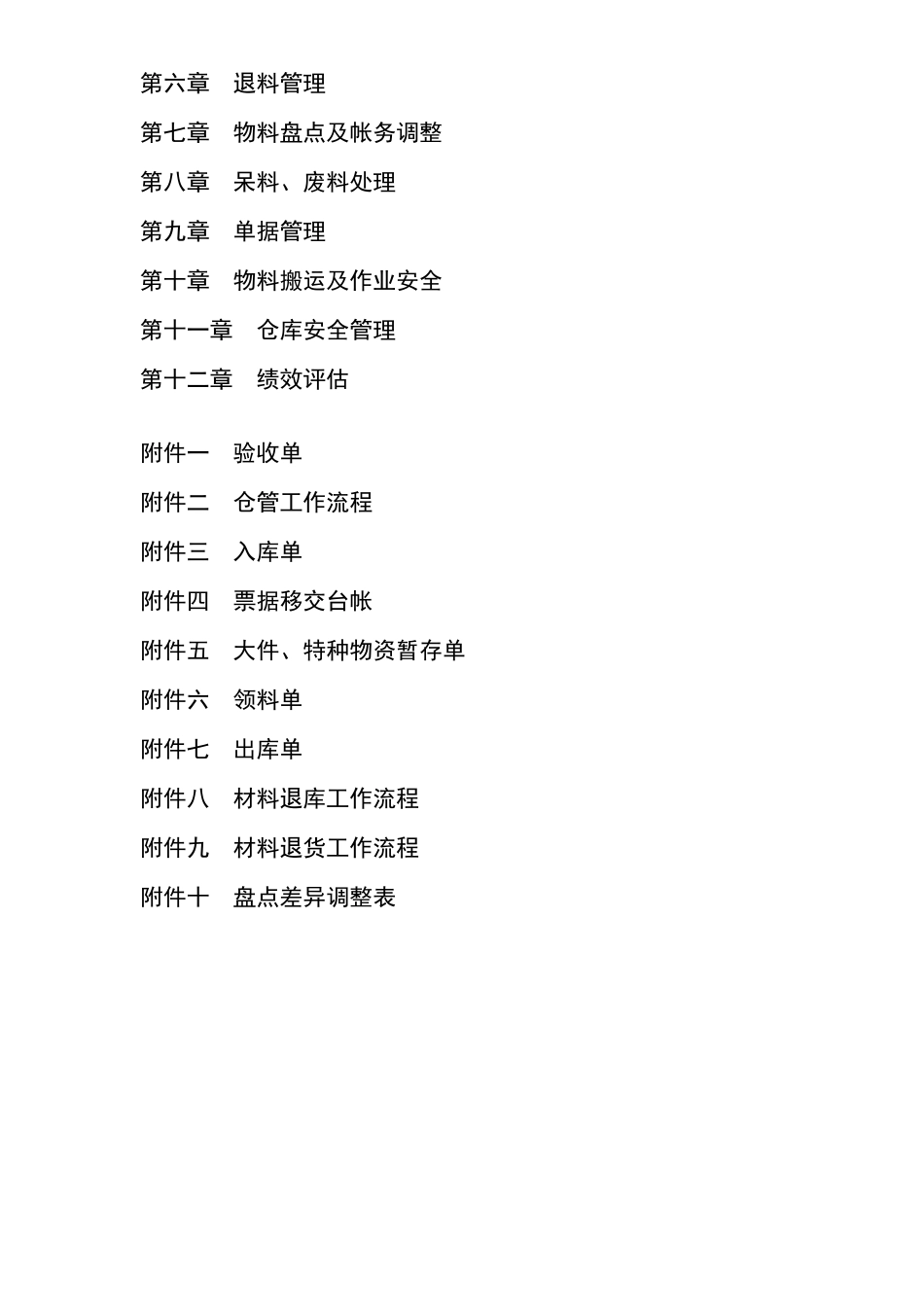 第六章 退料管理

第七章 物料盘点及帐务调整

第八章 呆料、废料处理

第九章 单据管理

第十章 物料搬运及作业安全

第十一章 仓库安全管理

第十二章 绩效评估

附件一 验收单

附件二 仓管工作流程

附件三 入库单

附件四 票据移交台帐

附件五 大件、特种物资暂存单

附件六 领料单

附件七 出库单

附件八 材料退库工作流程

附件九 材料退货工作流程

附件十 盘点差异调整表